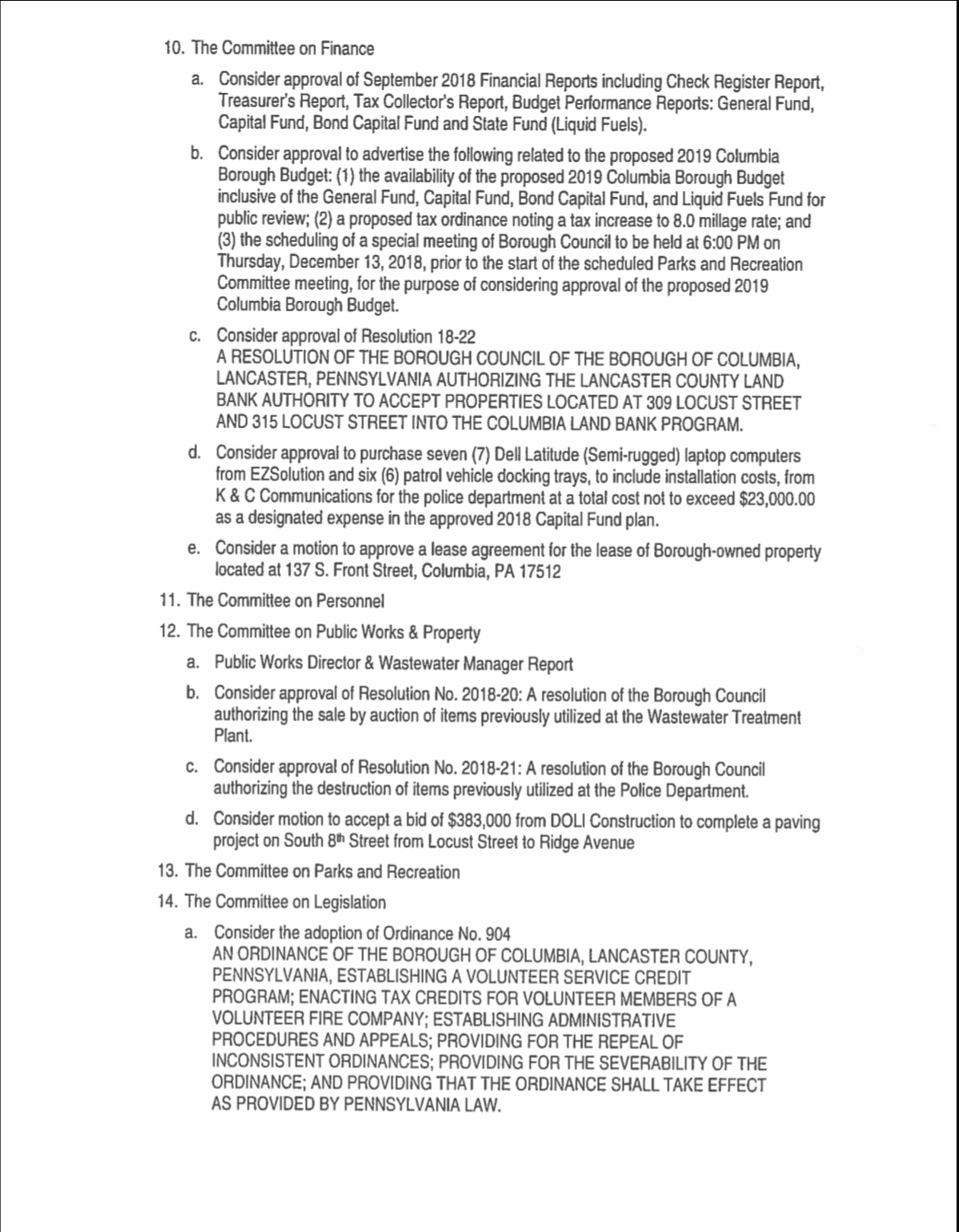 10. The Committee on Finance

a. Consider approval of September 2018 Financial Reports including Check Register Report, Treasurer's Report, Tax Collector's Report, Budget Performance Reports: General Fund, Capital Fund, Bond Capital Fund and State Fund (Liquid Fuels).

b. Consider approval to advertise the following related to the proposed 2019 Columbia Borough Budget: (1) the availability of the proposed 2019 Columbia Borough Budget inclusive of the General Fund, Capital Fund, Bond Capital Fund, and Liquid Fuels Fund for public review; (2) a proposed tax ordinance noting a tax increase to 8.0 millage rate; and (3) the scheduling of a special meeting of Borough Council to be held at 6:00 PM on Thursday, December 13, 2018, prior to the start of the scheduled Parks and Recreation Committee meeting, for the purpose of considering approval of the proposed 2019 Columbia Borough Budget.

c. Consider approval of Resolution 18-22
A RESOLUTION OF THE BOROUGH COUNCIL OF THE BOROUGH OF COLUMBIA, LANCASTER, PENNSYLVANIA AUTHORIZING THE LANCASTER COUNTY LAND BANK AUTHORITY TO ACCEPT PROPERTIES LOCATED AT 309 LOCUST STREET AND 315 LOCUST STREET INTO THE COLUMBIA LAND BANK PROGRAM.

d. Consider approval to purchase seven (7) Dell Latitude (Semi-rugged) laptop computers from EZSolution and six (6) patrol vehicle docking trays, to include installation costs, from K & C Communications for the police department at a total cost not to exceed $23,000.00 as a designated expense in the approved 2018 Capital Fund plan.

e. Consider a motion to approve a lease agreement for the lease of Borough-owned property located at 137 S. Front Street, Columbia, PA 17512

11. The Committee on Personnel

12. The Committee on Public Works & Property

a. Public Works Director & Wastewater Manager Report

b. Consider approval of Resolution No. 2018-20: A resolution of the Borough Council authorizing the sale by auction of items previously utilized at the Wastewater Treatment Plant.

c. Consider approval of Resolution No. 2018-21: A resolution of the Borough Council authorizing the destruction of items previously utilized at the Police Department.

d. Consider motion to accept a bid of $383,000 from DOLI Construction to complete a paving project on South 8th Street from Locust Street to Ridge Avenue

13. The Committee on Parks and Recreation

14. The Committee on Legislation

a. Consider the adoption of Ordinance No. 904
AN ORDINANCE OF THE BOROUGH OF COLUMBIA, LANCASTER COUNTY, PENNSYLVANIA, ESTABLISHING A VOLUNTEER SERVICE CREDIT PROGRAM; ENACTING TAX CREDITS FOR VOLUNTEER MEMBERS OF A VOLUNTEER FIRE COMPANY; ESTABLISHING ADMINISTRATIVE PROCEDURES AND APPEALS; PROVIDING FOR THE REPEAL OF INCONSISTENT ORDINANCES; PROVIDING FOR THE SEVERABILITY OF THE ORDINANCE; AND PROVIDING THAT THE ORDINANCE SHALL TAKE EFFECT AS PROVIDED BY PENNSYLVANIA LAW.